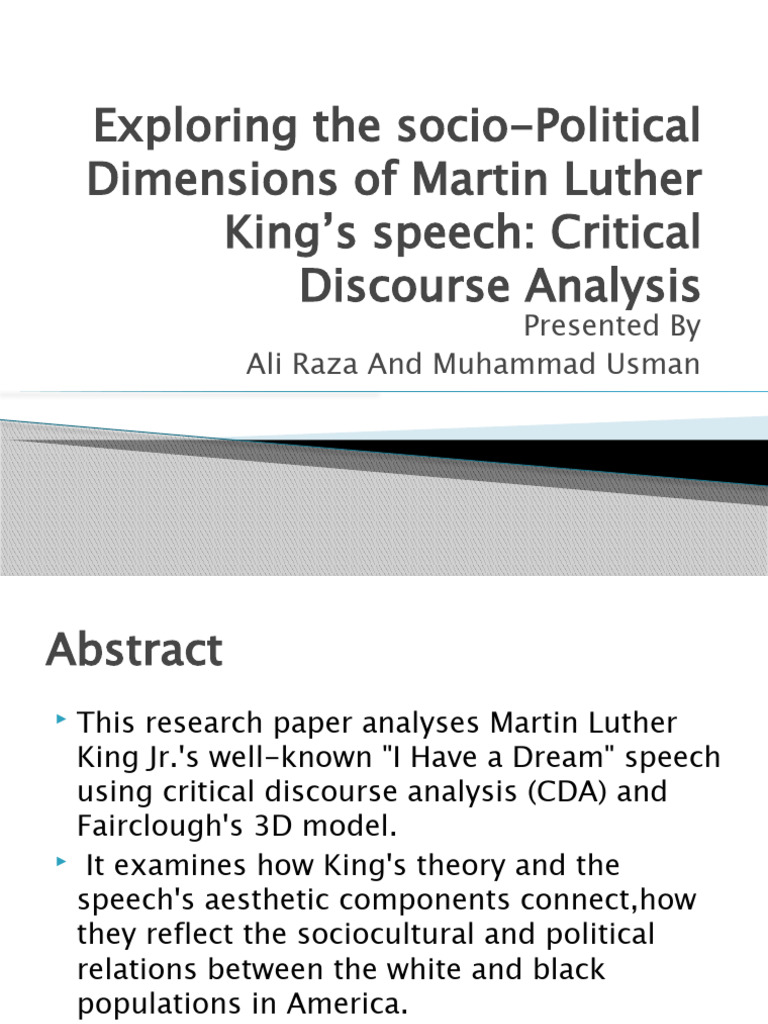 Exploring the socio-Political Dimensions of Martin Luther King's speech: Critical Discourse Analysis

Presented By
Ali Raza And Muhammad Usman

Abstract

This research paper analyses Martin Luther King Jr.'s well-known "I Have a Dream" speech using critical discourse analysis (CDA) and Fairclough's 3D model.

It examines how King's theory and the speech's aesthetic components connect,how they reflect the sociocultural and political relations between the white and black populations in America.